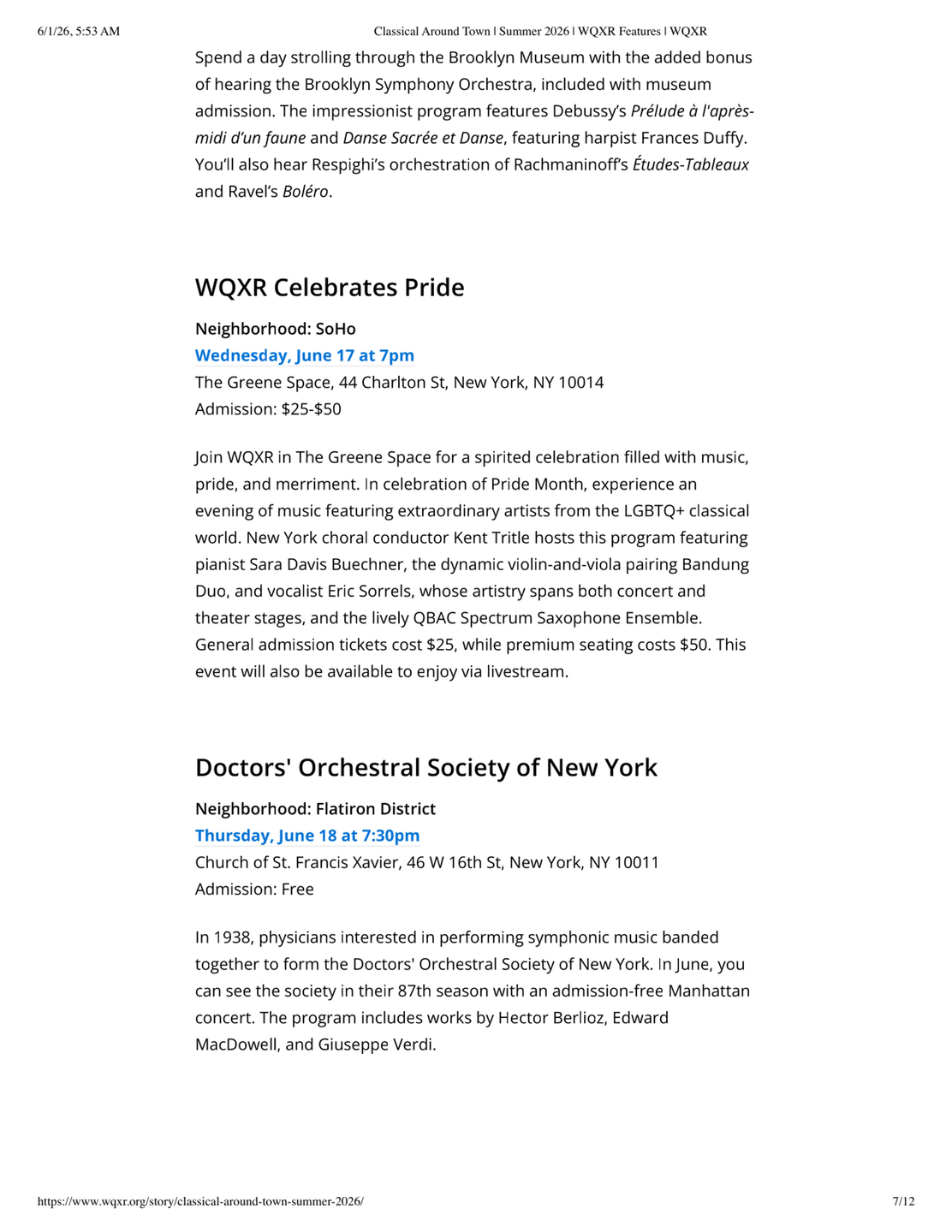 6/1/26, 5:53 AM Classical Around Town | Summer 2026 | WQXR Features | WQXR

Spend a day strolling through the Brooklyn Museum with the added bonus of hearing the Brooklyn Symphony Orchestra, included with museum admission. The impressionist program features Debussy's Prélude à l'après-midi d'un faune and Danse Sacrée et Danse, featuring harpist Frances Duffy. You'll also hear Respighi's orchestration of Rachmaninoff's Études-Tableaux and Ravel's Boléro.

WQXR Celebrates Pride

Neighborhood: SoHo
Wednesday, June 17 at 7pm
The Greene Space, 44 Charlton St, New York, NY 10014
Admission: $25-$50

Join WQXR in The Greene Space for a spirited celebration filled with music, pride, and merriment. In celebration of Pride Month, experience an evening of music featuring extraordinary artists from the LGBTQ+ classical world. New York choral conductor Kent Tritle hosts this program featuring pianist Sara Davis Buechner, the dynamic violin-and-viola pairing Bandung Duo, and vocalist Eric Sorrels, whose artistry spans both concert and theater stages, and the lively QBAC Spectrum Saxophone Ensemble. General admission tickets cost $25, while premium seating costs $50. This event will also be available to enjoy via livestream.

Doctors' Orchestral Society of New York

Neighborhood: Flatiron District
Thursday, June 18 at 7:30pm
Church of St. Francis Xavier, 46 W 16th St, New York, NY 10011
Admission: Free

In 1938, physicians interested in performing symphonic music banded together to form the Doctors' Orchestral Society of New York. In June, you can see the society in their 87th season with an admission-free Manhattan concert. The program includes works by Hector Berlioz, Edward MacDowell, and Giuseppe Verdi.

https://www.wqxr.org/story/classical-around-town-summer-2026/ 7/12